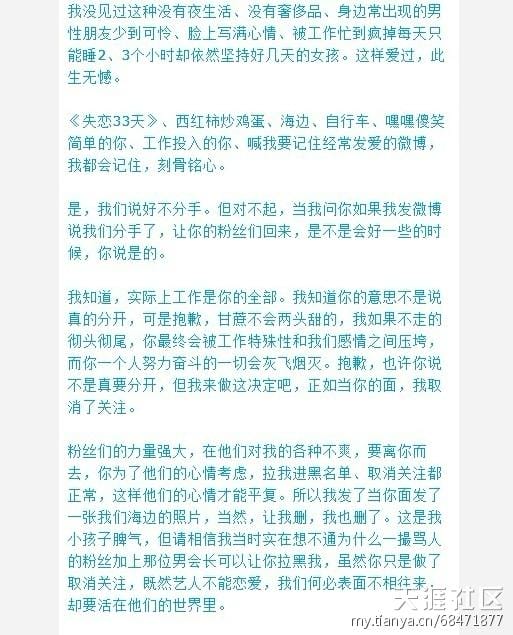 我没见过这种没有夜生活、没有奢侈品、身边常出现的男性朋友少到可怜、脸上写满心情、被工作忙到疯掉每天只能睡2、3个小时却依然坚持好几天的女孩。这样爱过，此生无憾。

《失恋33天》、西红柿炒鸡蛋、海边、自行车、嘿嘿傻笑简单的你、工作投入的你、喊我要记住经常发爱的微博，我都会记住，刻骨铭心。

是，我们说好不分手。但对不起，当我问你如果我发微博说我们分手了，让你的粉丝们回来，是不是会好一些的时候，你说是的。

我知道，实际上工作是你的全部。我知道你的意思不是说真的分开，可是抱歉，甘蔗不会两头甜的，我如果不走的彻头彻尾，你最终会被工作特殊性和我们感情之间压垮，而你一个人努力奋斗的一切会灰飞烟灭。抱歉，也许你说不是真要分开，但我来做这决定吧，正如当你的面，我取消了关注。

粉丝们的力量强大，在他们对我的各种不爽，要离你而去，你为了他们的心情考虑，拉我进黑名单、取消关注都正常，这样他们的心情才能平复。所以我发了当你面发了一张我们海边的照片，当然，让我删，我也删了。这是我小孩子脾气，但请相信我当时实在想不通为什么一撮骂人的粉丝加上那位男会长可以让你拉黑我，虽然你只是做了取消关注，既然艺人不能恋爱，我们何必表面不相往来，却要活在他们的世界里。

天涯社区
my.tianya.cn/68471877